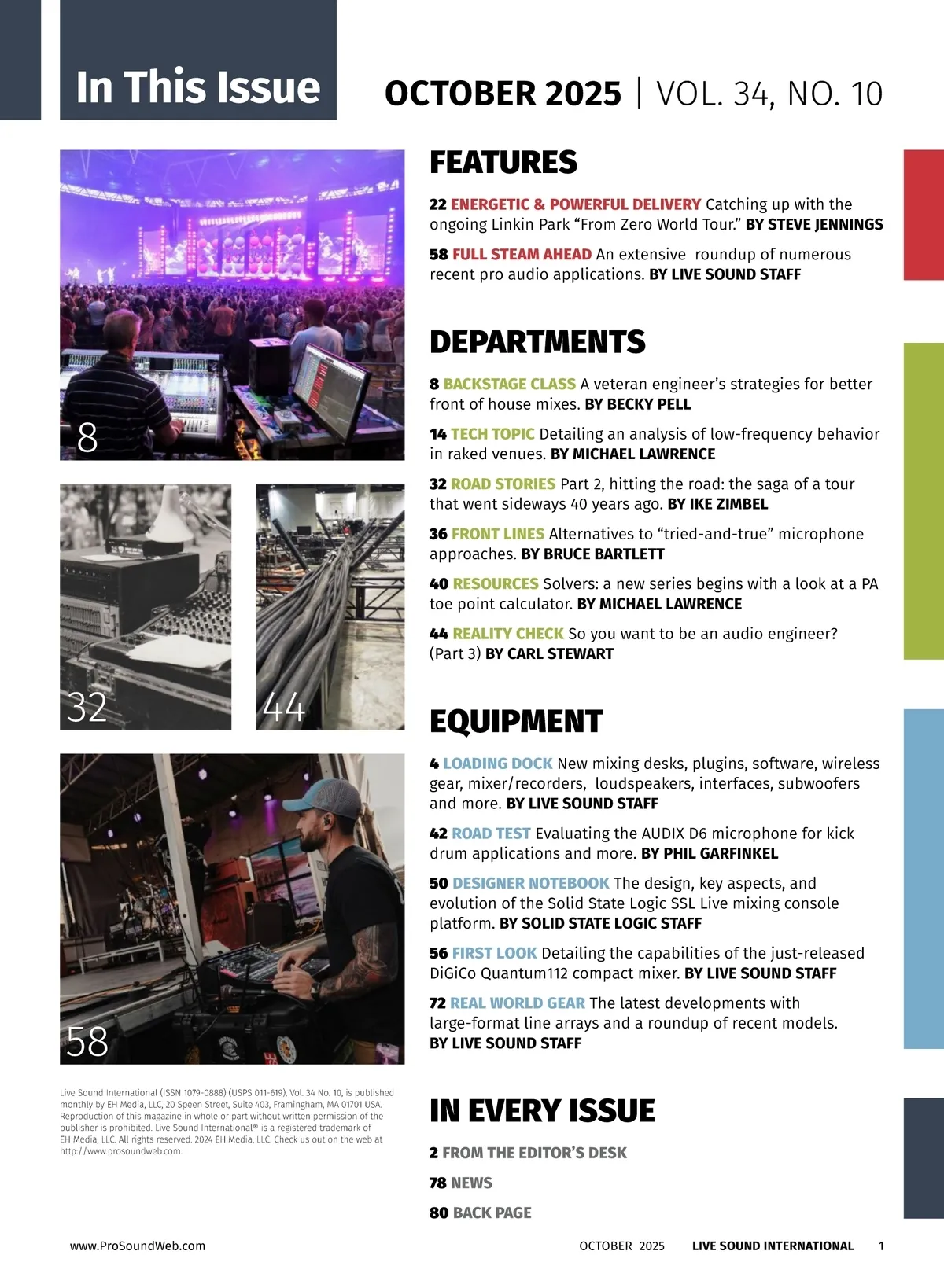 In This Issue

OCTOBER 2025 | VOL. 34, NO. 10

8

32

44

58

Live Sound International (ISSN 1079-0888) (USPS 011-619), Vol. 34 No. 10, is published monthly by EH Media, LLC, 20 Speen Street, Suite 403, Framingham, MA 01701 USA. Reproduction of this magazine in whole or part without written permission of the publisher is prohibited. Live Sound International® is a registered trademark of EH Media, LLC. All rights reserved. 2024 EH Media, LLC. Check us out on the web at http://www.prosoundweb.com.

FEATURES

22 ENERGETIC & POWERFUL DELIVERY Catching up with the ongoing Linkin Park "From Zero World Tour." BY STEVE JENNINGS

58 FULL STEAM AHEAD An extensive roundup of numerous recent pro audio applications. BY LIVE SOUND STAFF

DEPARTMENTS

8 BACKSTAGE CLASS A veteran engineer's strategies for better front of house mixes. BY BECKY PELL

14 TECH TOPIC Detailing an analysis of low-frequency behavior in raked venues. BY MICHAEL LAWRENCE

32 ROAD STORIES Part 2, hitting the road: the saga of a tour that went sideways 40 years ago. BY IKE ZIMBEL

36 FRONT LINES Alternatives to "tried-and-true" microphone approaches. BY BRUCE BARTLETT

40 RESOURCES Solvers: a new series begins with a look at a PA toe point calculator. BY MICHAEL LAWRENCE

44 REALITY CHECK So you want to be an audio engineer? (Part 3) BY CARL STEWART

EQUIPMENT

4 LOADING DOCK New mixing desks, plugins, software, wireless gear, mixer/recorders, loudspeakers, interfaces, subwoofers and more. BY LIVE SOUND STAFF

42 ROAD TEST Evaluating the AUDIX D6 microphone for kick drum applications and more. BY PHIL GARFINKEL

50 DESIGNER NOTEBOOK The design, key aspects, and evolution of the Solid State Logic SSL Live mixing console platform. BY SOLID STATE LOGIC STAFF

56 FIRST LOOK Detailing the capabilities of the just-released DiGiCo Quantum112 compact mixer. BY LIVE SOUND STAFF

72 REAL WORLD GEAR The latest developments with large-format line arrays and a roundup of recent models. BY LIVE SOUND STAFF

IN EVERY ISSUE

2 FROM THE EDITOR'S DESK

78 NEWS

80 BACK PAGE

www.ProSoundWeb.com OCTOBER 2025 LIVE SOUND INTERNATIONAL 1